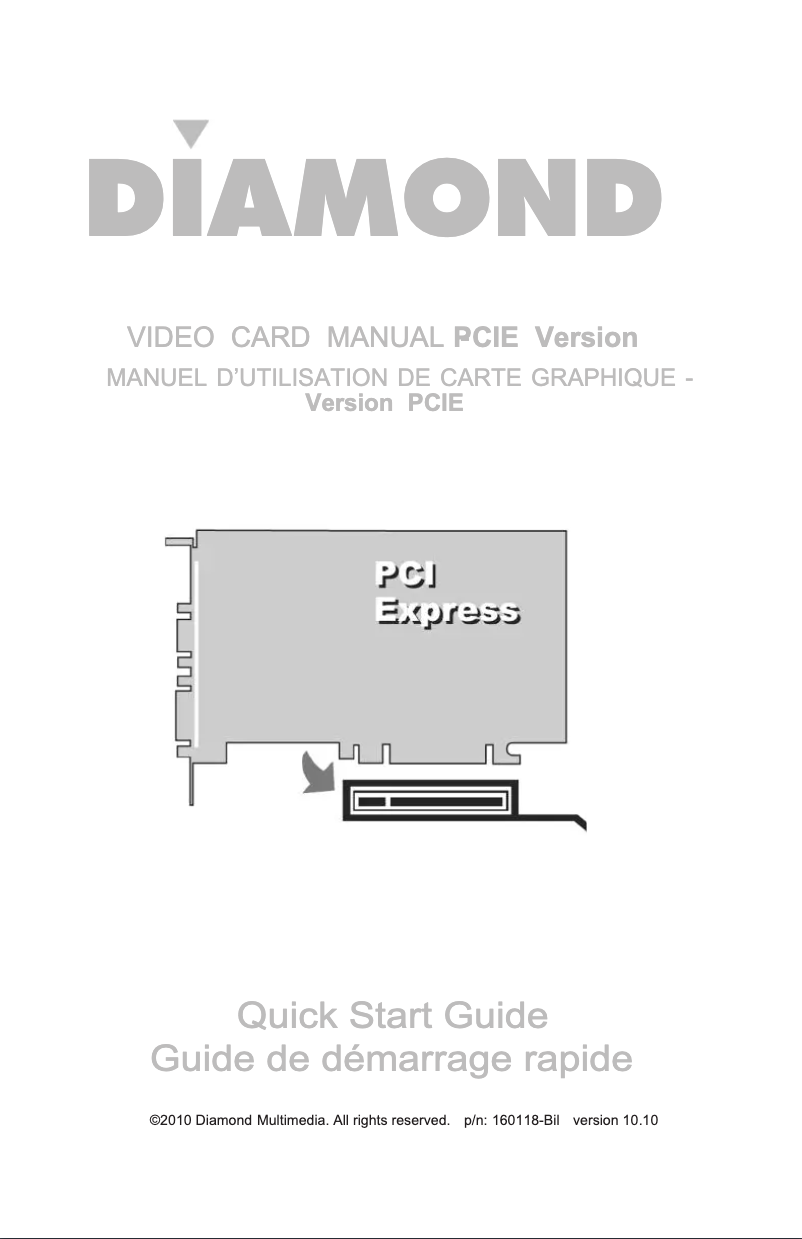 DIAMOND

VIDEO CARD MANUAL PCIE Version
MANUEL D'UTILISATION DE CARTE GRAPHIQUE - Version PCIE

PCI Express

Quick Start Guide
Guide de démarrage rapide

©2010 Diamond Multimedia. All rights reserved. p/n: 160118-Bil version 10.10